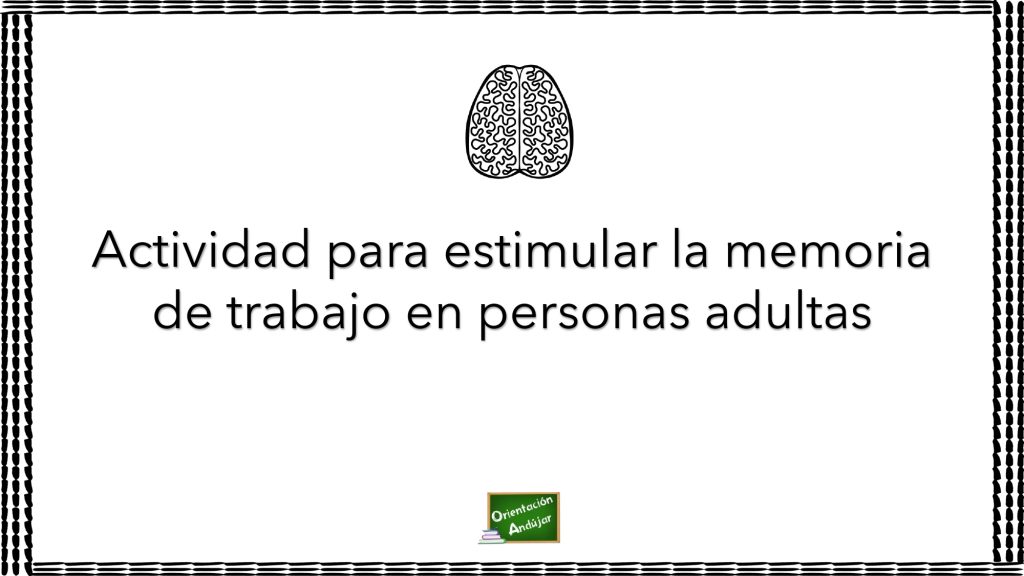 Actividad para estimular la memoria de trabajo en personas adultas

Orientación Andújar